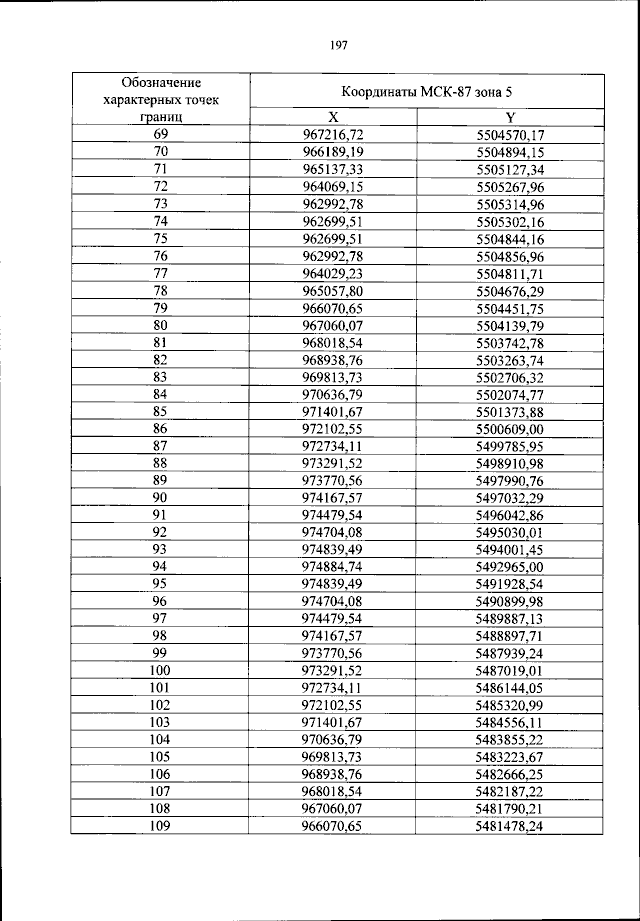 197

| Обозначение характерных точек границ | Координаты МСК-87 зона 5 | |
|---|---|---|
| | X | Y |
| 69 | 967216,72 | 5504570,17 |
| 70 | 966189,19 | 5504894,15 |
| 71 | 965137,33 | 5505127,34 |
| 72 | 964069,15 | 5505267,96 |
| 73 | 962992,78 | 5505314,96 |
| 74 | 962699,51 | 5505302,16 |
| 75 | 962699,51 | 5504844,16 |
| 76 | 962992,78 | 5504856,96 |
| 77 | 964029,23 | 5504811,71 |
| 78 | 965057,80 | 5504676,29 |
| 79 | 966070,65 | 5504451,75 |
| 80 | 967060,07 | 5504139,79 |
| 81 | 968018,54 | 5503742,78 |
| 82 | 968938,76 | 5503263,74 |
| 83 | 969813,73 | 5502706,32 |
| 84 | 970636,79 | 5502074,77 |
| 85 | 971401,67 | 5501373,88 |
| 86 | 972102,55 | 5500609,00 |
| 87 | 972734,11 | 5499785,95 |
| 88 | 973291,52 | 5498910,98 |
| 89 | 973770,56 | 5497990,76 |
| 90 | 974167,57 | 5497032,29 |
| 91 | 974479,54 | 5496042,86 |
| 92 | 974704,08 | 5495030,01 |
| 93 | 974839,49 | 5494001,45 |
| 94 | 974884,74 | 5492965,00 |
| 95 | 974839,49 | 5491928,54 |
| 96 | 974704,08 | 5490899,98 |
| 97 | 974479,54 | 5489887,13 |
| 98 | 974167,57 | 5488897,71 |
| 99 | 973770,56 | 5487939,24 |
| 100 | 973291,52 | 5487019,01 |
| 101 | 972734,11 | 5486144,05 |
| 102 | 972102,55 | 5485320,99 |
| 103 | 971401,67 | 5484556,11 |
| 104 | 970636,79 | 5483855,22 |
| 105 | 969813,73 | 5483223,67 |
| 106 | 968938,76 | 5482666,25 |
| 107 | 968018,54 | 5482187,22 |
| 108 | 967060,07 | 5481790,21 |
| 109 | 966070,65 | 5481478,24 |